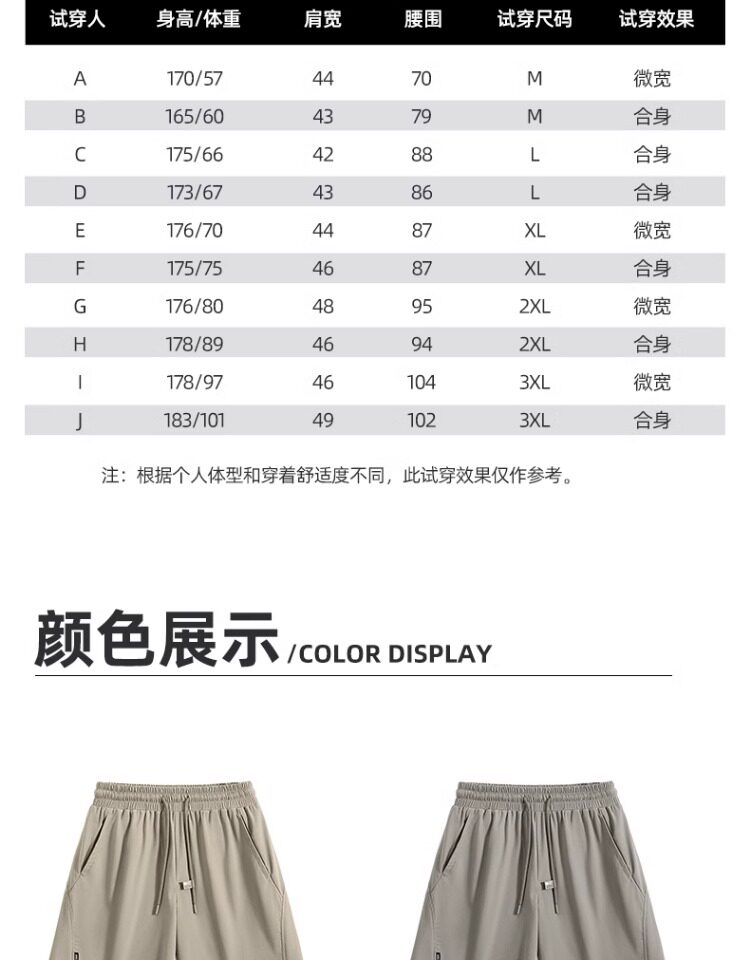 | 试穿人 | 身高/体重 | 肩宽 | 腰围 | 试穿尺码 | 试穿效果 |
|---|---|---|---|---|---|
| A | 170/57 | 44 | 70 | M | 微宽 |
| B | 165/60 | 43 | 79 | M | 合身 |
| C | 175/66 | 42 | 88 | L | 合身 |
| D | 173/67 | 43 | 86 | L | 合身 |
| E | 176/70 | 44 | 87 | XL | 微宽 |
| F | 175/75 | 46 | 87 | XL | 合身 |
| G | 176/80 | 48 | 95 | 2XL | 微宽 |
| H | 178/89 | 46 | 94 | 2XL | 合身 |
| I | 178/97 | 46 | 104 | 3XL | 微宽 |
| J | 183/101 | 49 | 102 | 3XL | 合身 |

注：根据个人体型和穿着舒适度不同，此试穿效果仅作参考。

颜色展示 /COLOR DISPLAY